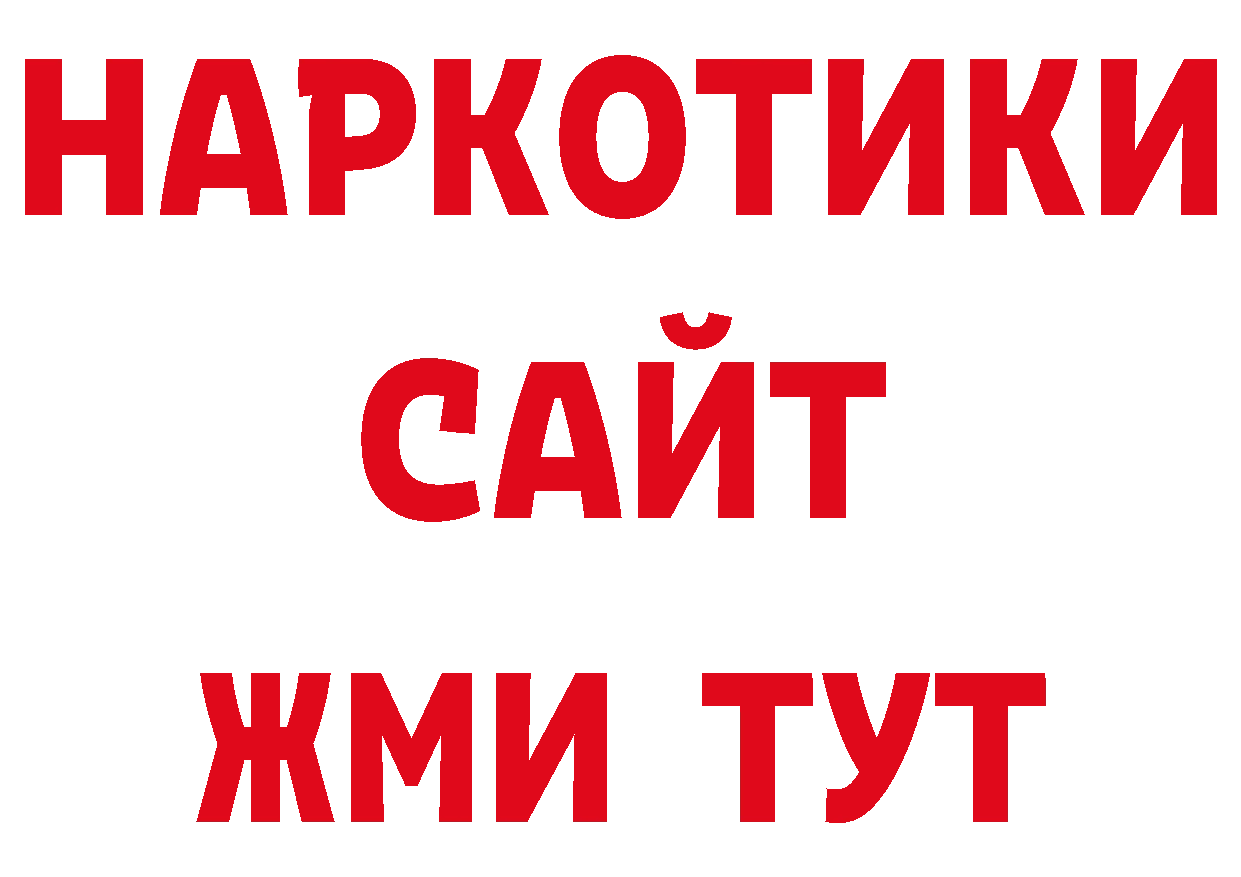 НАРКОТИКИ
САЙТ
ЖМИ ТУТ